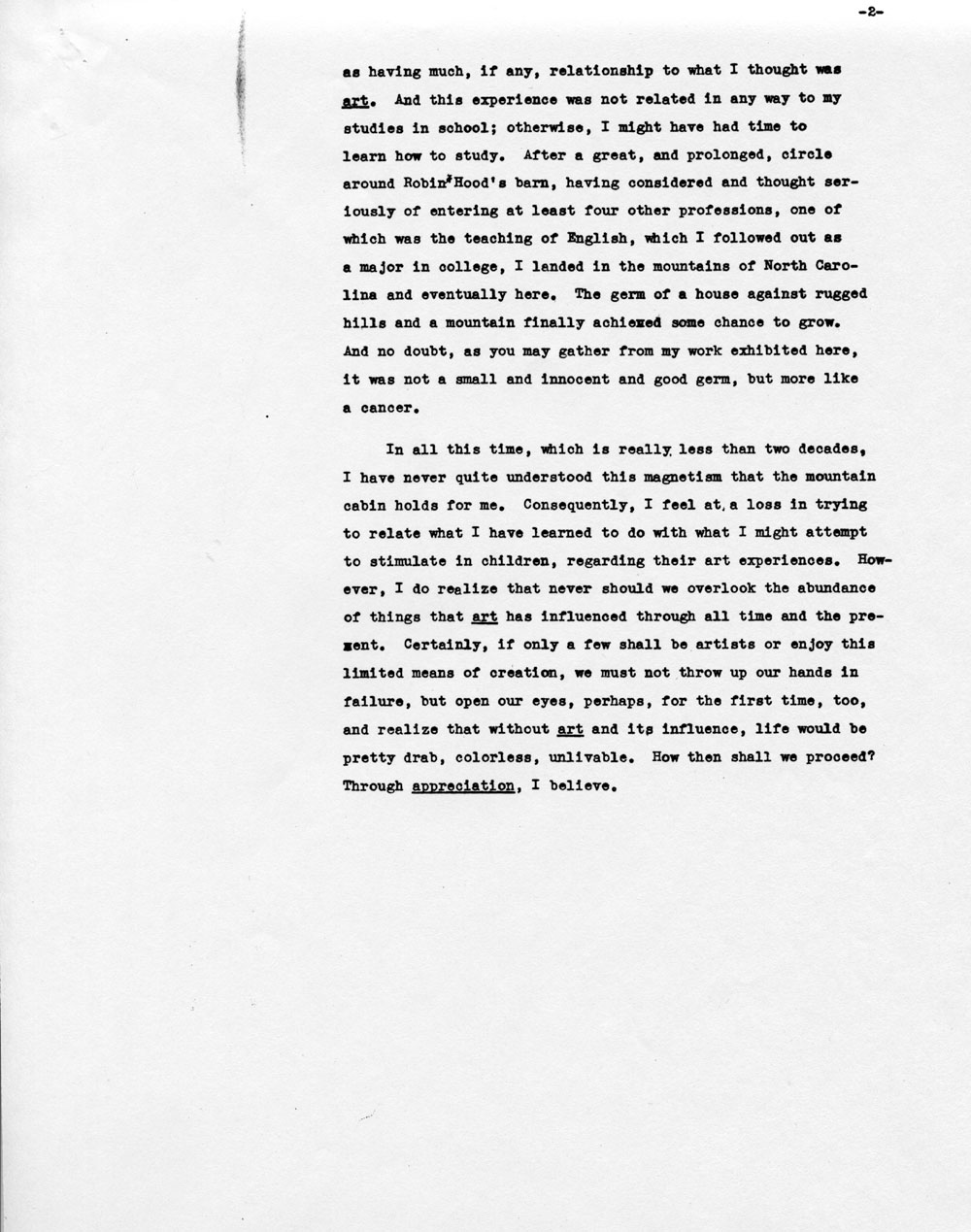 -2-

as having much, if any, relationship to what I thought was art. And this experience was not related in any way to my studies in school; otherwise, I might have had time to learn how to study. After a great, and prolonged, circle around Robin Hood's barn, having considered and thought seriously of entering at least four other professions, one of which was the teaching of English, which I followed out as a major in college, I landed in the mountains of North Carolina and eventually here. The germ of a house against rugged hills and a mountain finally achieved some chance to grow. And no doubt, as you may gather from my work exhibited here, it was not a small and innocent and good germ, but more like a cancer.

In all this time, which is really less than two decades, I have never quite understood this magnetism that the mountain cabin holds for me. Consequently, I feel at a loss in trying to relate what I have learned to do with what I might attempt to stimulate in children, regarding their art experiences. However, I do realize that never should we overlook the abundance of things that art has influenced through all time and the present. Certainly, if only a few shall be artists or enjoy this limited means of creation, we must not throw up our hands in failure, but open our eyes, perhaps, for the first time, too, and realize that without art and its influence, life would be pretty drab, colorless, unlivable. How then shall we proceed? Through appreciation, I believe.